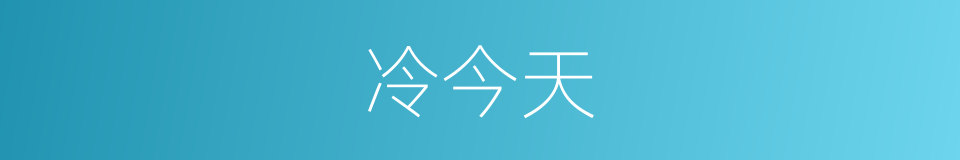 冷今天